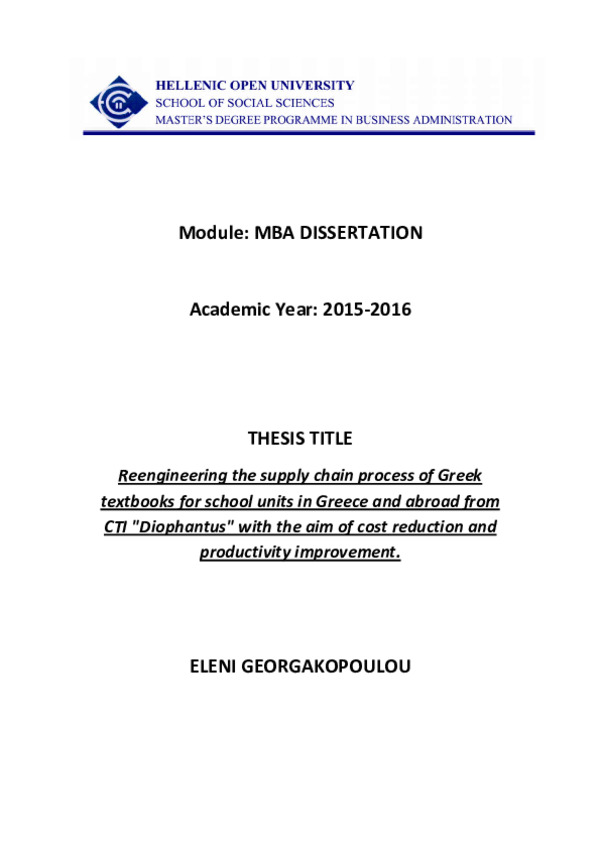 HELLENIC OPEN UNIVERSITY
SCHOOL OF SOCIAL SCIENCES
MASTER'S DEGREE PROGRAMME IN BUSINESS ADMINISTRATION

Module: MBA DISSERTATION

Academic Year: 2015-2016

THESIS TITLE

Reengineering the supply chain process of Greek textbooks for school units in Greece and abroad from CTI "Diophantus" with the aim of cost reduction and productivity improvement.

ELENI GEORGAKOPOULOU